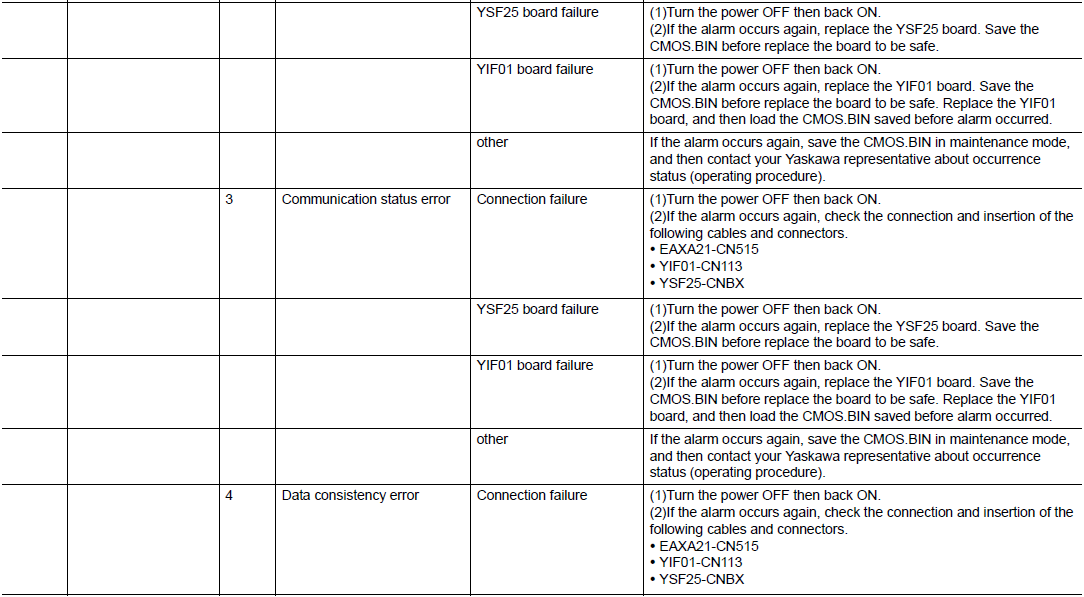 | | | | | | |
|---|---|---|---|---|---|
| | | | | YSF25 board failure | (1)Turn the power OFF then back ON. (2)If the alarm occurs again, replace the YSF25 board. Save the CMOS.BIN before replace the board to be safe. |
| | | | | YIF01 board failure | (1)Turn the power OFF then back ON. (2)If the alarm occurs again, replace the YIF01 board. Save the CMOS.BIN before replace the board to be safe. Replace the YIF01 board, and then load the CMOS.BIN saved before alarm occurred. |
| | | | | other | If the alarm occurs again, save the CMOS.BIN in maintenance mode, and then contact your Yaskawa representative about occurrence status (operating procedure). |
| | | 3 | Communication status error | Connection failure | (1)Turn the power OFF then back ON. (2)If the alarm occurs again, check the connection and insertion of the following cables and connectors. • EAXA21-CN515 • YIF01-CN113 • YSF25-CNBX |
| | | | | YSF25 board failure | (1)Turn the power OFF then back ON. (2)If the alarm occurs again, replace the YSF25 board. Save the CMOS.BIN before replace the board to be safe. |
| | | | | YIF01 board failure | (1)Turn the power OFF then back ON. (2)If the alarm occurs again, replace the YIF01 board. Save the CMOS.BIN before replace the board to be safe. Replace the YIF01 board, and then load the CMOS.BIN saved before alarm occurred. |
| | | | | other | If the alarm occurs again, save the CMOS.BIN in maintenance mode, and then contact your Yaskawa representative about occurrence status (operating procedure). |
| | | 4 | Data consistency error | Connection failure | (1)Turn the power OFF then back ON. (2)If the alarm occurs again, check the connection and insertion of the following cables and connectors. • EAXA21-CN515 • YIF01-CN113 • YSF25-CNBX |